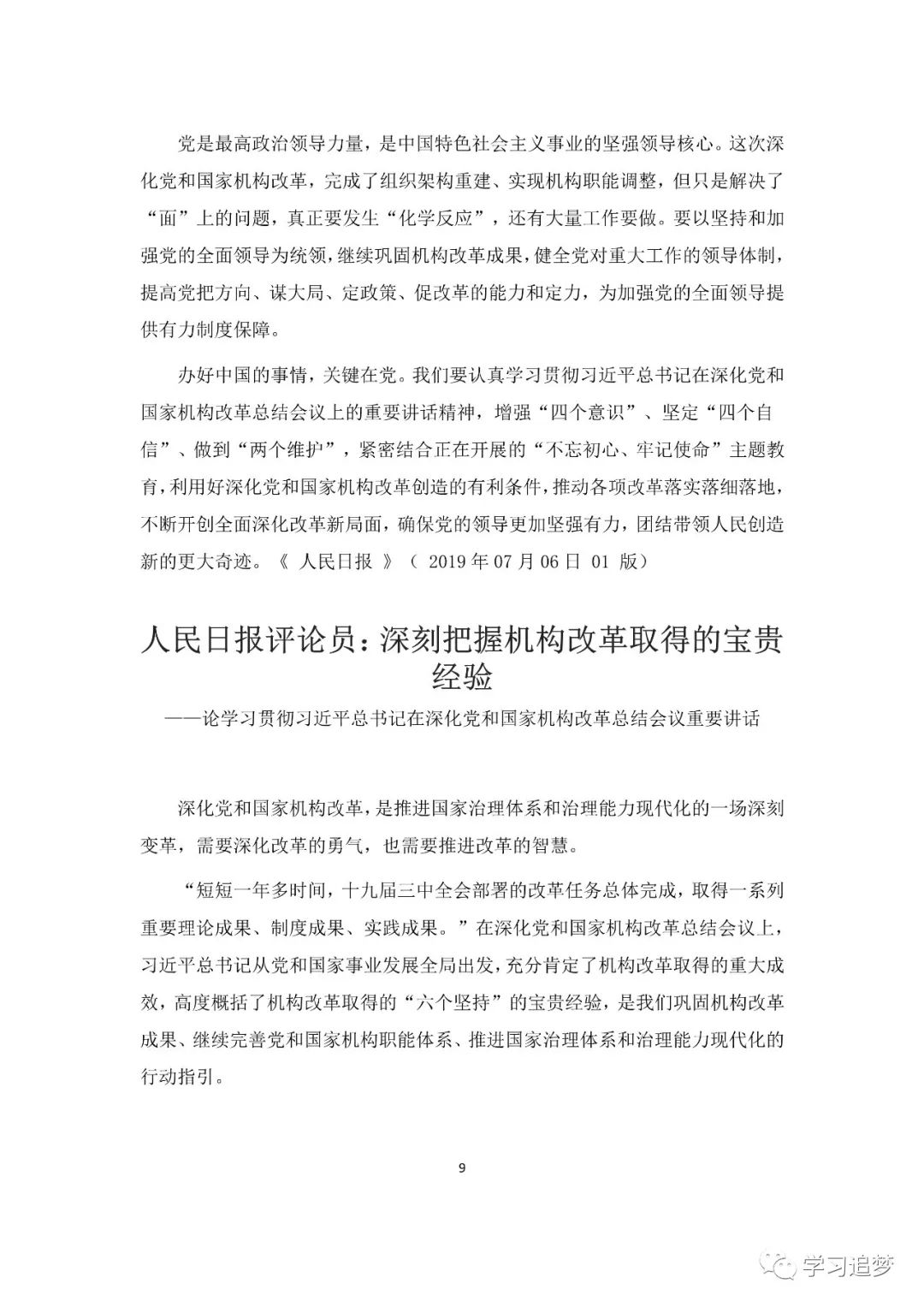 党是最高政治领导力量，是中国特色社会主义事业的坚强领导核心。这次深化党和国家机构改革，完成了组织架构重建、实现机构职能调整，但只是解决了“面”上的问题，真正要发生“化学反应”，还有大量工作要做。要以坚持和加强党的全面领导为统领，继续巩固机构改革成果，健全党对重大工作的领导体制，提高党把方向、谋大局、定政策、促改革的能力和定力，为加强党的全面领导提供有力制度保障。

办好中国的事情，关键在党。我们要认真学习贯彻习近平总书记在深化党和国家机构改革总结会议上的重要讲话精神，增强“四个意识”、坚定“四个自信”、做到“两个维护”，紧密结合正在开展的“不忘初心、牢记使命”主题教育，利用好深化党和国家机构改革创造的有利条件，推动各项改革落实落细落地，不断开创全面深化改革新局面，确保党的领导更加坚强有力，团结带领人民创造新的更大奇迹。《人民日报》（2019年07月06日 01版）

人民日报评论员：深刻把握机构改革取得的宝贵经验

——论学习贯彻习近平总书记在深化党和国家机构改革总结会议重要讲话

深化党和国家机构改革，是推进国家治理体系和治理能力现代化的一场深刻变革，需要深化改革的勇气，也需要推进改革的智慧。

“短短一年多时间，十九届三中全会部署的改革任务总体完成，取得一系列重要理论成果、制度成果、实践成果。”在深化党和国家机构改革总结会议上，习近平总书记从党和国家事业发展全局出发，充分肯定了机构改革取得的重大成效，高度概括了机构改革取得的“六个坚持”的宝贵经验，是我们巩固机构改革成果、继续完善党和国家机构职能体系、推进国家治理体系和治理能力现代化的行动指引。

9

学习追梦